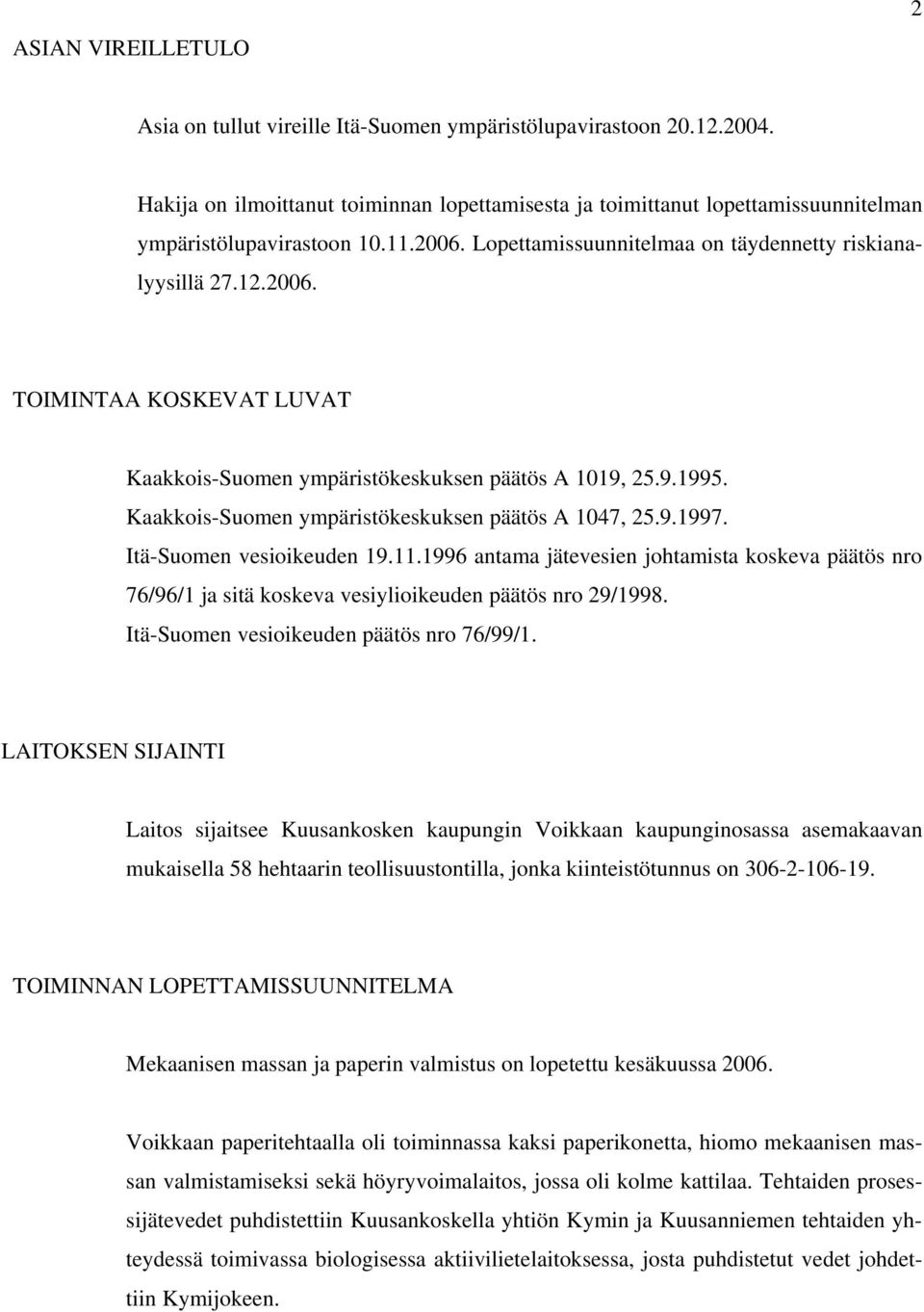 2

ASIAN VIREILLETULO

Asia on tullut vireille Itä-Suomen ympäristölupavirastoon 20.12.2004.

Hakija on ilmoittanut toiminnan lopettamisesta ja toimittanut lopettamissuunnitelman ympäristölupavirastoon 10.11.2006. Lopettamissuunnitelmaa on täydennetty riskianalyysillä 27.12.2006.

TOIMINTAA KOSKEVAT LUVAT

Kaakkois-Suomen ympäristökeskuksen päätös A 1019, 25.9.1995.
Kaakkois-Suomen ympäristökeskuksen päätös A 1047, 25.9.1997.
Itä-Suomen vesioikeuden 19.11.1996 antama jätevesien johtamista koskeva päätös nro 76/96/1 ja sitä koskeva vesiylioikeuden päätös nro 29/1998.
Itä-Suomen vesioikeuden päätös nro 76/99/1.

LAITOKSEN SIJAINTI

Laitos sijaitsee Kuusankosken kaupungin Voikkaan kaupunginosassa asemakaavan mukaisella 58 hehtaarin teollisuustontilla, jonka kiinteistötunnus on 306-2-106-19.

TOIMINNAN LOPETTAMISSUUNNITELMA

Mekaanisen massan ja paperin valmistus on lopetettu kesäkuussa 2006.

Voikkaan paperitehtaalla oli toiminnassa kaksi paperikonetta, hiomo mekaanisen massan valmistamiseksi sekä höyryvoimalaitos, jossa oli kolme kattilaa. Tehtaiden prosessijätevedet puhdistettiin Kuusankoskella yhtiön Kymin ja Kuusanniemen tehtaiden yhteydessä toimivassa biologisessa aktiivilietelaitoksessa, josta puhdistetut vedet johdettiin Kymijokeen.